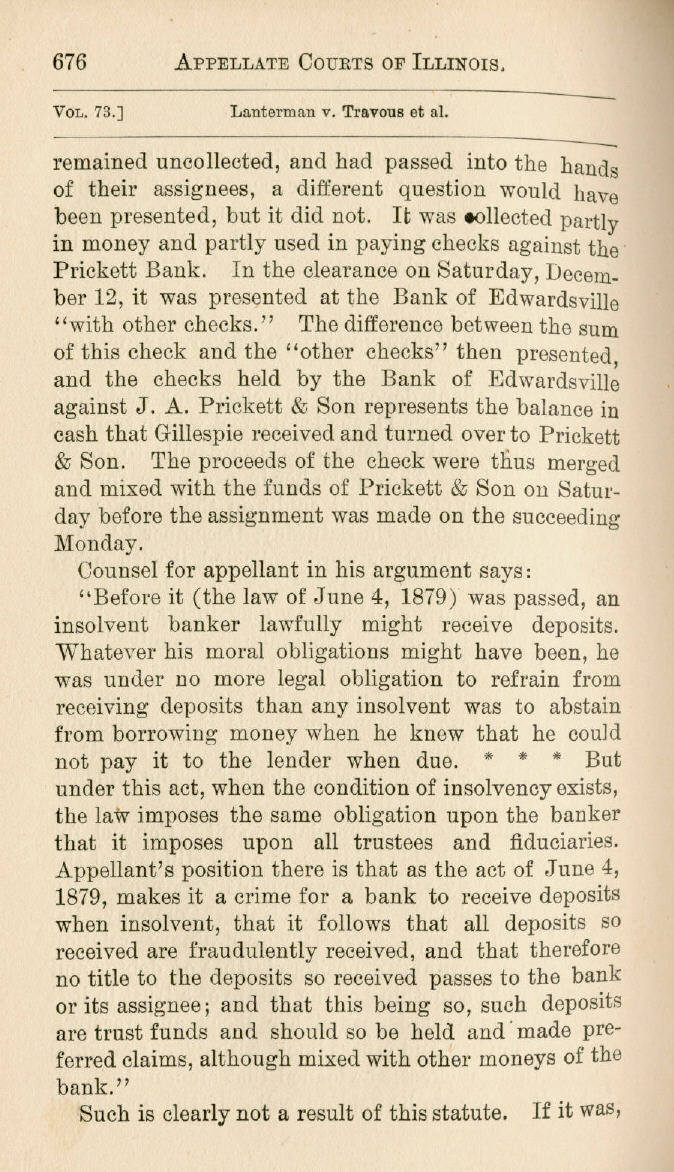 676 APPELLATE COURTS OF ILLINOIS.

VOL. 73.] Lanterman v. Travous et al.

remained uncollected, and had passed into the hands of their assignees, a different question would have been presented, but it did not. It was collected partly in money and partly used in paying checks against the Prickett Bank. In the clearance on Saturday, December 12, it was presented at the Bank of Edwardsville "with other checks." The difference between the sum of this check and the "other checks" then presented, and the checks held by the Bank of Edwardsville against J. A. Prickett & Son represents the balance in cash that Gillespie received and turned over to Prickett & Son. The proceeds of the check were thus merged and mixed with the funds of Prickett & Son on Saturday before the assignment was made on the succeeding Monday.

Counsel for appellant in his argument says:

"Before it (the law of June 4, 1879) was passed, an insolvent banker lawfully might receive deposits. Whatever his moral obligations might have been, he was under no more legal obligation to refrain from receiving deposits than any insolvent was to abstain from borrowing money when he knew that he could not pay it to the lender when due. * * * But under this act, when the condition of insolvency exists, the law imposes the same obligation upon the banker that it imposes upon all trustees and fiduciaries. Appellant's position there is that as the act of June 4, 1879, makes it a crime for a bank to receive deposits when insolvent, that it follows that all deposits so received are fraudulently received, and that therefore no title to the deposits so received passes to the bank or its assignee; and that this being so, such deposits are trust funds and should so be held and made preferred claims, although mixed with other moneys of the bank."

Such is clearly not a result of this statute. If it was,